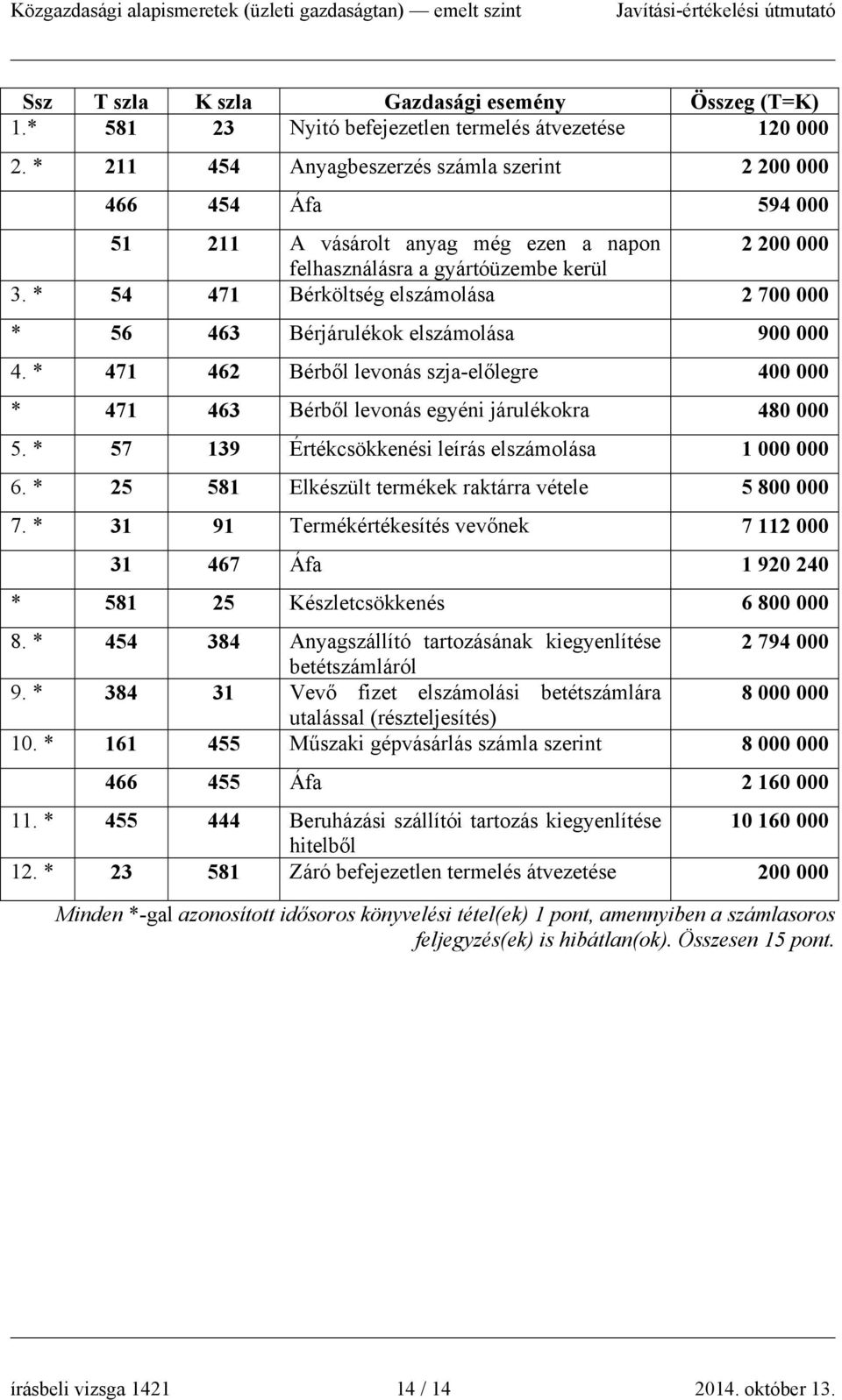 Közgazdasági alapismeretek (üzleti gazdaságtan) — emelt szint Javítási-értékelési útmutató

| Ssz | T szla | K szla | Gazdasági esemény | Összeg (T=K) |
|---|---|---|---|---|
| 1.* | 581 | 23 | Nyitó befejezetlen termelés átvezetése | 120 000 |
| 2. * | 211 | 454 | Anyagbeszerzés számla szerint | 2 200 000 |
| | 466 | 454 | Áfa | 594 000 |
| | 51 | 211 | A vásárolt anyag még ezen a napon felhasználásra a gyártóüzembe kerül | 2 200 000 |
| 3. * | 54 | 471 | Bérköltség elszámolása | 2 700 000 |
| * | 56 | 463 | Bérjárulékok elszámolása | 900 000 |
| 4. * | 471 | 462 | Bérből levonás szja-előlegre | 400 000 |
| * | 471 | 463 | Bérből levonás egyéni járulékokra | 480 000 |
| 5. * | 57 | 139 | Értékcsökkenési leírás elszámolása | 1 000 000 |
| 6. * | 25 | 581 | Elkészült termékek raktárra vétele | 5 800 000 |
| 7. * | 31 | 91 | Termékértékesítés vevőnek | 7 112 000 |
| | 31 | 467 | Áfa | 1 920 240 |
| * | 581 | 25 | Készletcsökkenés | 6 800 000 |
| 8. * | 454 | 384 | Anyagszállító tartozásának kiegyenlítése betétszámláról | 2 794 000 |
| 9. * | 384 | 31 | Vevő fizet elszámolási betétszámlára utalással (részteljesítés) | 8 000 000 |
| 10. * | 161 | 455 | Műszaki gépvásárlás számla szerint | 8 000 000 |
| | 466 | 455 | Áfa | 2 160 000 |
| 11. * | 455 | 444 | Beruházási szállítói tartozás kiegyenlítése hitelből | 10 160 000 |
| 12. * | 23 | 581 | Záró befejezetlen termelés átvezetése | 200 000 |

Minden *-gal azonosított idősoros könyvelési tétel(ek) 1 pont, amennyiben a számlasoros feljegyzés(ek) is hibátlan(ok). Összesen 15 pont.

írásbeli vizsga 1421 14 / 14 2014. október 13.